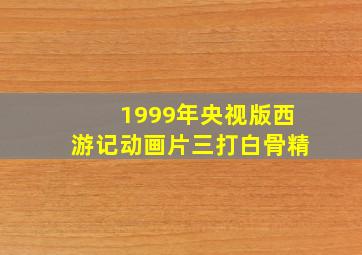 1999年央视版西游记动画片三打白骨精